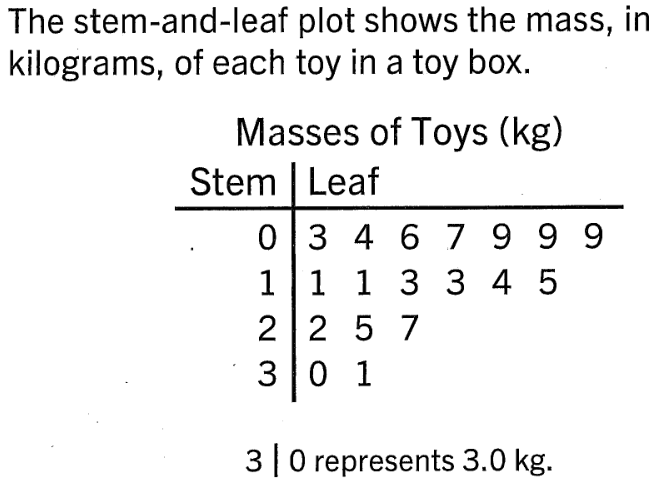 The stem-and-leaf plot shows the mass, in kilograms, of each toy in a toy box.

Masses of Toys (kg)

| Stem | Leaf |
|---|---|
| 0 | 3 4 6 7 9 9 9 |
| 1 | 1 1 3 3 4 5 |
| 2 | 2 5 7 |
| 3 | 0 1 |

3 | 0 represents 3.0 kg.